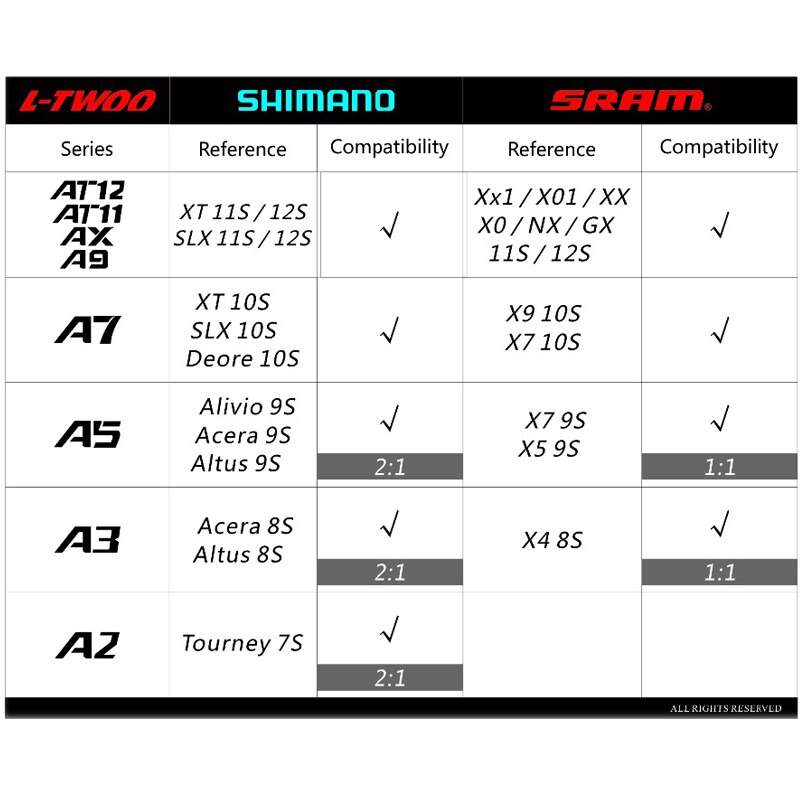 | L-TWOO | SHIMANO | | SRAM® | |
|---|---|---|---|---|
| Series | Reference | Compatibility | Reference | Compatibility |
| AT12 AT11 AX A9 | XT 11S / 12S SLX 11S / 12S | √ | Xx1 / X01 / XX X0 / NX / GX 11S / 12S | √ |
| A7 | XT 10S SLX 10S Deore 10S | √ | X9 10S X7 10S | √ |
| A5 | Alivio 9S Acera 9S Altus 9S | √ 2:1 | X7 9S X5 9S | √ 1:1 |
| A3 | Acera 8S Altus 8S | √ 2:1 | X4 8S | √ 1:1 |
| A2 | Tourney 7S | √ 2:1 | | |

ALL RIGHTS RESERVED